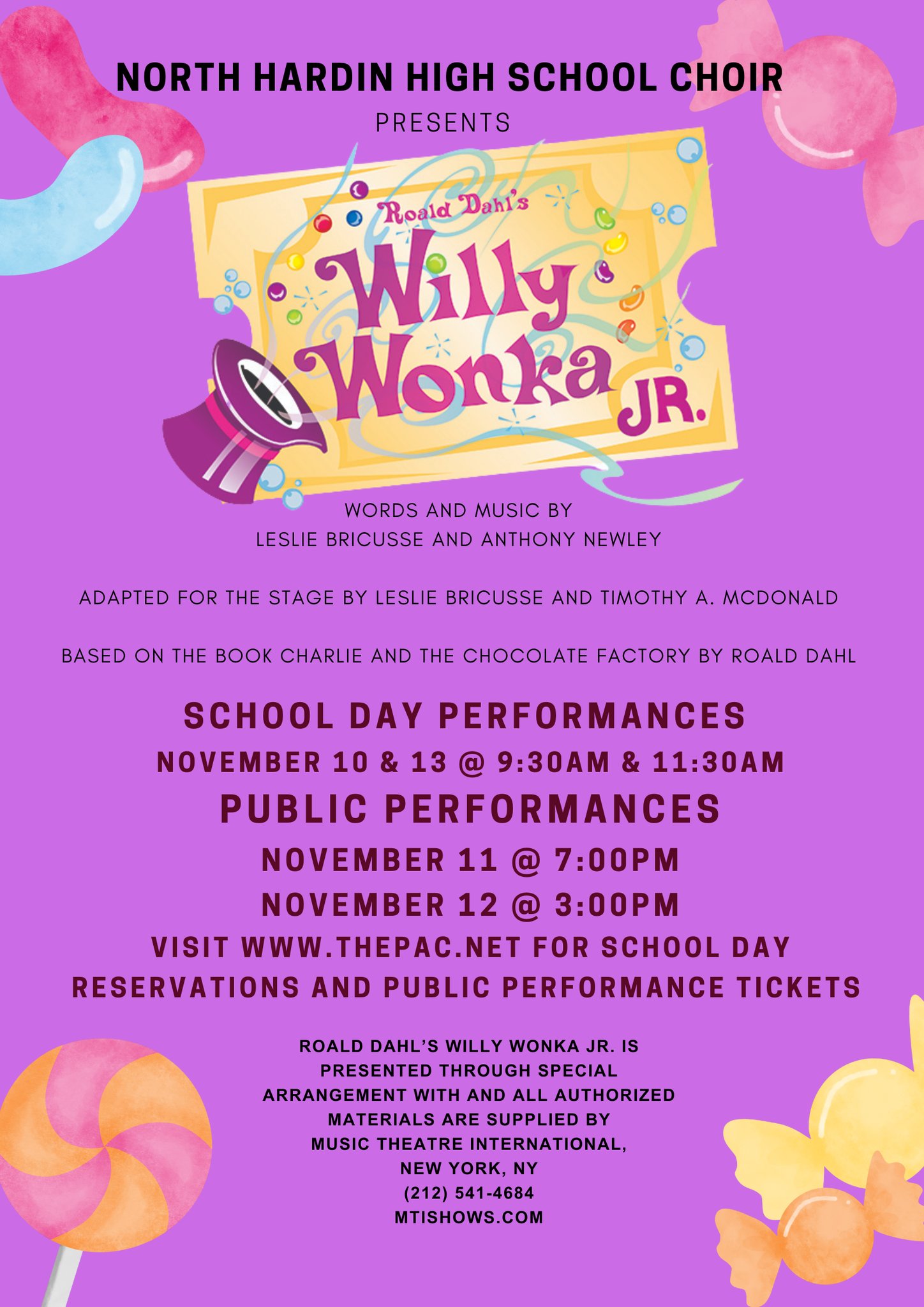 NORTH HARDIN HIGH SCHOOL CHOIR
PRESENTS

Roald Dahl's
Willy Wonka JR.

WORDS AND MUSIC BY
LESLIE BRICUSSE AND ANTHONY NEWLEY

ADAPTED FOR THE STAGE BY LESLIE BRICUSSE AND TIMOTHY A. MCDONALD

BASED ON THE BOOK CHARLIE AND THE CHOCOLATE FACTORY BY ROALD DAHL

SCHOOL DAY PERFORMANCES
NOVEMBER 10 & 13 @ 9:30AM & 11:30AM
PUBLIC PERFORMANCES
NOVEMBER 11 @ 7:00PM
NOVEMBER 12 @ 3:00PM
VISIT WWW.THEPAC.NET FOR SCHOOL DAY RESERVATIONS AND PUBLIC PERFORMANCE TICKETS

ROALD DAHL'S WILLY WONKA JR. IS PRESENTED THROUGH SPECIAL ARRANGEMENT WITH AND ALL AUTHORIZED MATERIALS ARE SUPPLIED BY MUSIC THEATRE INTERNATIONAL, NEW YORK, NY
(212) 541-4684
MTISHOWS.COM